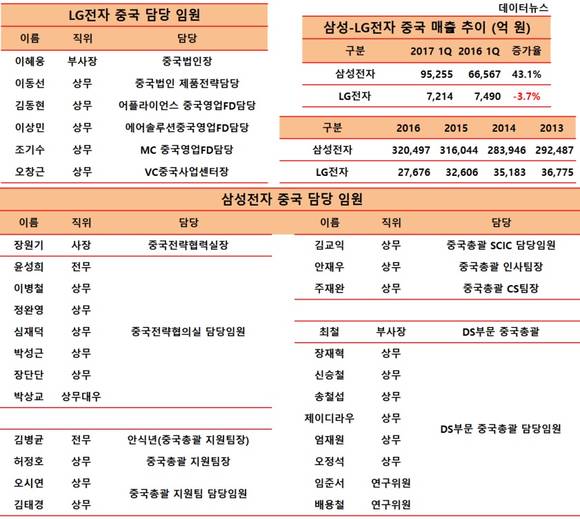 LG전자 중국 담당 임원

| 이름 | 직위 | 담당 |
|---|---|---|
| 이혜웅 | 부사장 | 중국법인장 |
| 이동선 | 상무 | 중국법인 제품전략담당 |
| 김동현 | 상무 | 어플라이언스 중국영업FD담당 |
| 이상민 | 상무 | 에어솔루션중국영업FD담당 |
| 조기수 | 상무 | MC 중국영업FD담당 |
| 오창근 | 상무 | VC중국사업센터장 |

데이터뉴스

삼성-LG전자 중국 매출 추이 (억 원)

| 구분 | 2017 1Q | 2016 1Q | 증가율 |
|---|---|---|---|
| 삼성전자 | 95,255 | 66,567 | 43.1% |
| LG전자 | 7,214 | 7,490 | -3.7% |

| 구분 | 2016 | 2015 | 2014 | 2013 |
|---|---|---|---|---|
| 삼성전자 | 320,497 | 316,044 | 283,946 | 292,487 |
| LG전자 | 27,676 | 32,606 | 35,183 | 36,775 |

삼성전자 중국 담당 임원

| 이름 | 직위 | 담당 |
|---|---|---|
| 장원기 | 사장 | 중국전략협력실장 |
| 윤성희 | 전무 | 중국전략협의실 담당임원 |
| 이병철 | 상무 | |
| 정완영 | 상무 | |
| 심재덕 | 상무 | |
| 박성근 | 상무 | |
| 장단단 | 상무 | |
| 박상교 | 상무대우 | |
| 김병균 | 전무 | 안식년(중국총괄 지원팀장) |
| 허정호 | 상무 | 중국총괄 지원팀장 |
| 오시연 | 상무 | 중국총괄 지원팀 담당임원 |
| 김태경 | 상무 | |

| 이름 | 직위 | 담당 |
|---|---|---|
| 김교익 | 상무 | 중국총괄 SCIC 담당임원 |
| 안재우 | 상무 | 중국총괄 인사팀장 |
| 주재완 | 상무 | 중국총괄 CS팀장 |
| 최철 | 부사장 | DS부문 중국총괄 |
| 장재혁 | 상무 | DS부문 중국총괄 담당임원 |
| 신승철 | 상무 | |
| 송철섭 | 상무 | |
| 제이디라우 | 상무 | |
| 엄재원 | 상무 | |
| 오정석 | 상무 | |
| 임준서 | 연구위원 | |
| 배용철 | 연구위원 | |